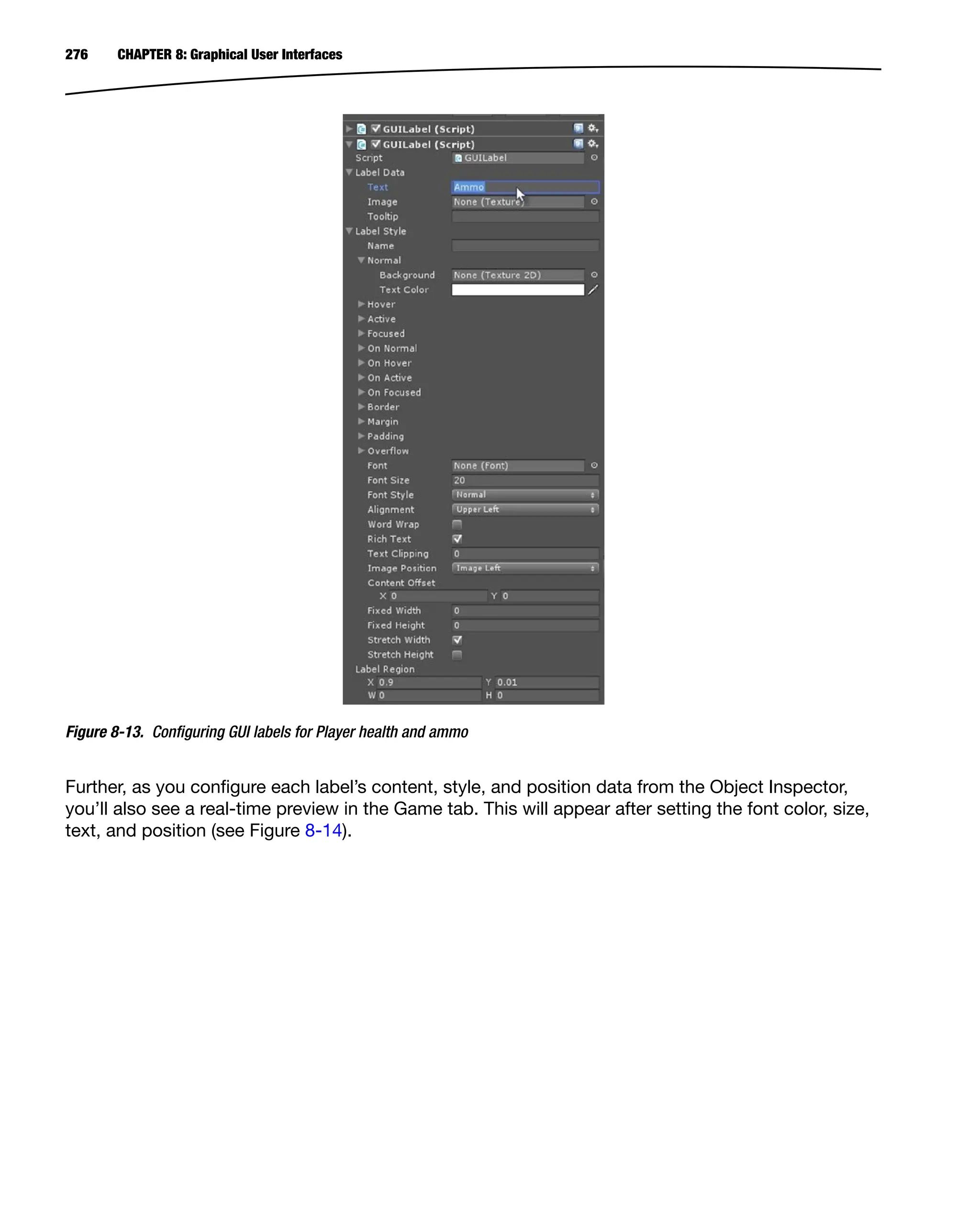 276 CHAPTER 8: Graphical User Interfaces

GUILabel (Script)
GUILabel (Script)
Script GUILabel
Label Data
Text Ammo
Image None (Texture)
Tooltip
Label Style
Name
Normal
Background None (Texture 2D)
Text Color
Hover
Active
Focused
On Normal
On Hover
On Active
On Focused
Border
Margin
Padding
Overflow
Font None (Font)
Font Size 20
Font Style Normal
Alignment Upper Left
Word Wrap
Rich Text
Text Clipping 0
Image Position Image Left
Content Offset
X 0 Y 0
Fixed Width 0
Fixed Height 0
Stretch Width
Stretch Height
Label Region
X 0.9 Y 0.01
W 0 H 0

Figure 8-13. Configuring GUI labels for Player health and ammo

Further, as you configure each label's content, style, and position data from the Object Inspector, you'll also see a real-time preview in the Game tab. This will appear after setting the font color, size, text, and position (see Figure 8-14).